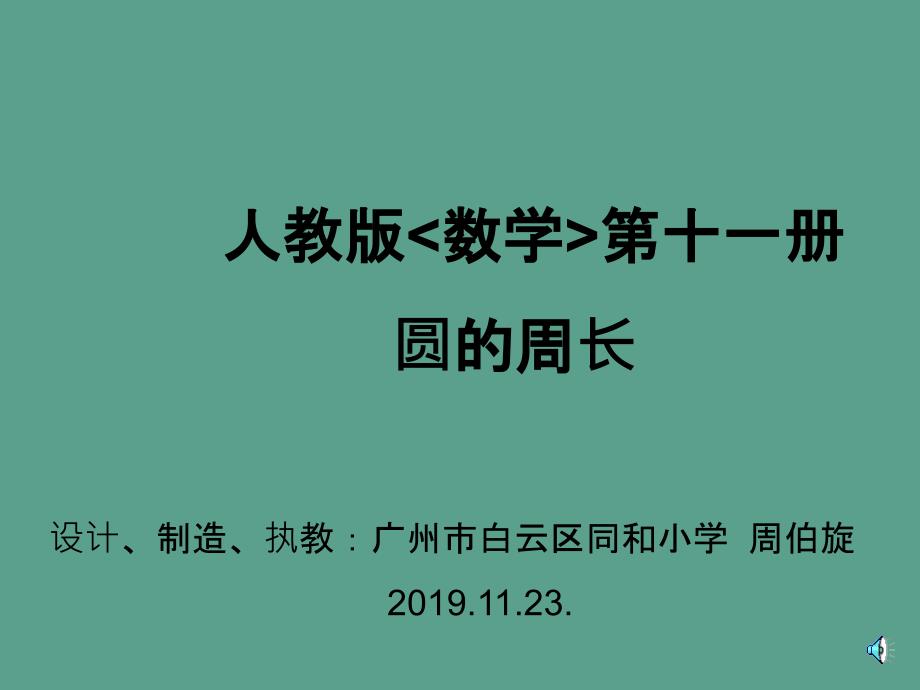 人教版<数学>第十一册

圆的周长

设计、制造、执教：广州市白云区同和小学 周伯旋

2019.11.23.